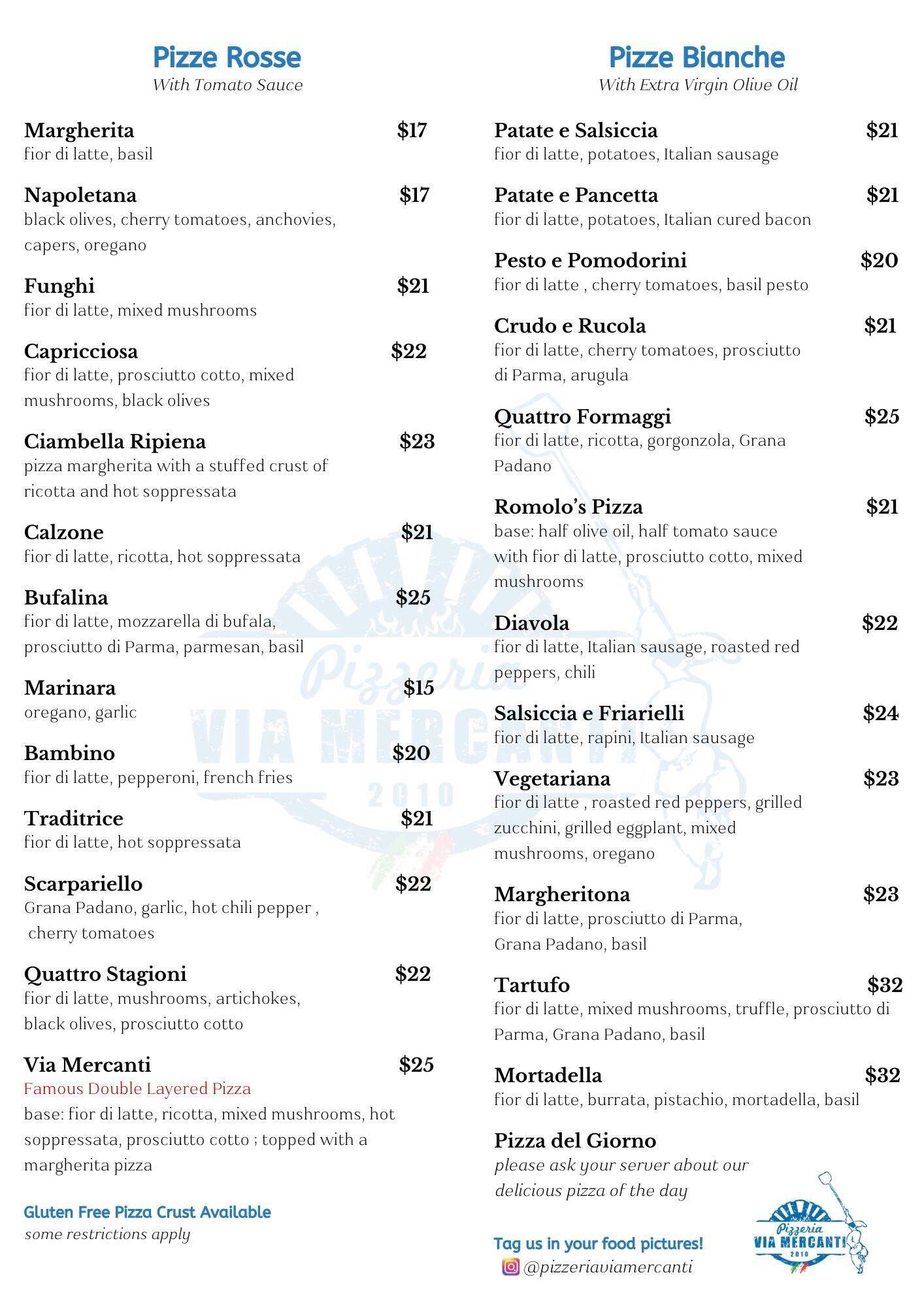 Pizze Rosse
With Tomato Sauce

Margherita $17
fior di latte, basil

Napoletana $17
black olives, cherry tomatoes, anchovies, capers, oregano

Funghi $21
fior di latte, mixed mushrooms

Capricciosa $22
fior di latte, prosciutto cotto, mixed mushrooms, black olives

Ciambella Ripiena $23
pizza margherita with a stuffed crust of ricotta and hot soppressata

Calzone $21
fior di latte, ricotta, hot soppressata

Bufalina $25
fior di latte, mozzarella di bufala, prosciutto di Parma, parmesan, basil

Marinara $15
oregano, garlic

Bambino $20
fior di latte, pepperoni, french fries

Traditrice $21
fior di latte, hot soppressata

Scarpariello $22
Grana Padano, garlic, hot chili pepper , cherry tomatoes

Quattro Stagioni $22
fior di latte, mushrooms, artichokes, black olives, prosciutto cotto

Via Mercanti $25
Famous Double Layered Pizza
base: fior di latte, ricotta, mixed mushrooms, hot soppressata, prosciutto cotto ; topped with a margherita pizza

Gluten Free Pizza Crust Available
some restrictions apply

Pizze Bianche
With Extra Virgin Olive Oil

Patate e Salsiccia $21
fior di latte, potatoes, Italian sausage

Patate e Pancetta $21
fior di latte, potatoes, Italian cured bacon

Pesto e Pomodorini $20
fior di latte , cherry tomatoes, basil pesto

Crudo e Rucola $21
fior di latte, cherry tomatoes, prosciutto di Parma, arugula

Quattro Formaggi $25
fior di latte, ricotta, gorgonzola, Grana Padano

Romolo's Pizza $21
base: half olive oil, half tomato sauce with fior di latte, prosciutto cotto, mixed mushrooms

Diavola $22
fior di latte, Italian sausage, roasted red peppers, chili

Salsiccia e Friarielli $24
fior di latte, rapini, Italian sausage

Vegetariana $23
fior di latte , roasted red peppers, grilled zucchini, grilled eggplant, mixed mushrooms, oregano

Margheritona $23
fior di latte, prosciutto di Parma, Grana Padano, basil

Tartufo $32
fior di latte, mixed mushrooms, truffle, prosciutto di Parma, Grana Padano, basil

Mortadella $32
fior di latte, burrata, pistachio, mortadella, basil

Pizza del Giorno
please ask your server about our delicious pizza of the day

Tag us in your food pictures!
@pizzeriaviamercanti

Pizzeria VIA MERCANTI 2010